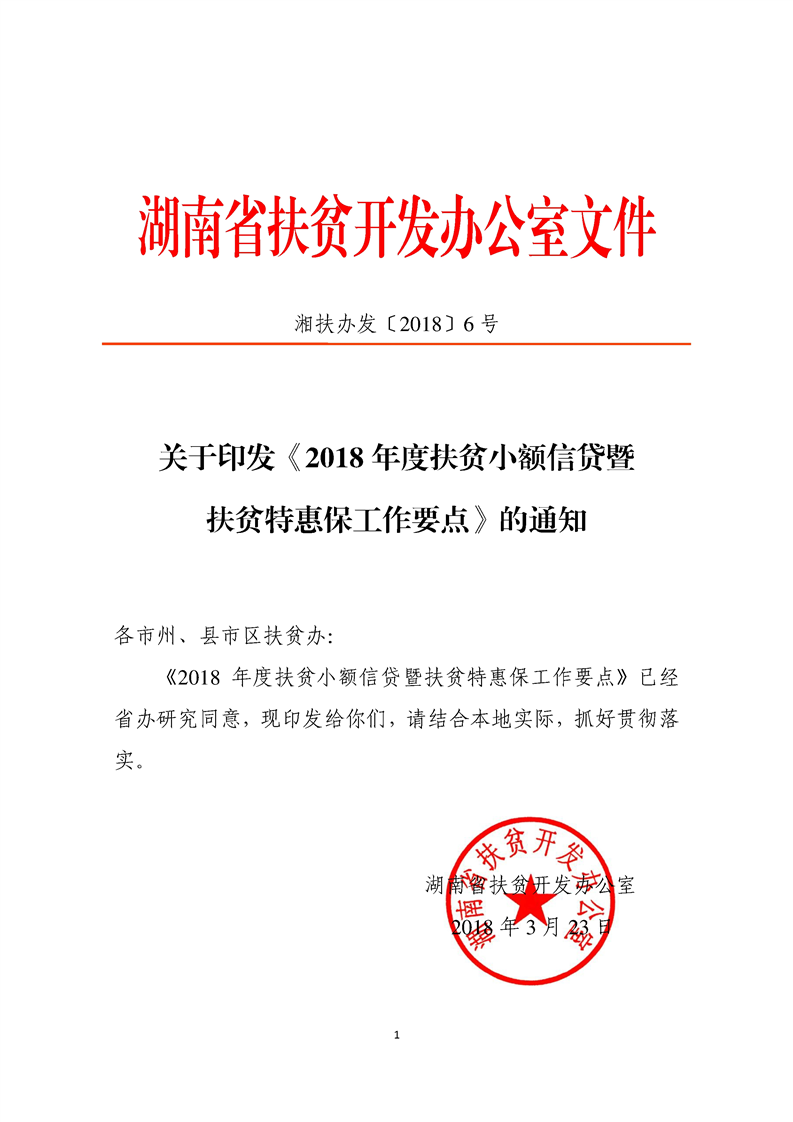 湖南省扶贫开发办公室文件

湘扶办发〔2018〕6号

关于印发《2018年度扶贫小额信贷暨扶贫特惠保工作要点》的通知

各市州、县市区扶贫办:

《2018 年度扶贫小额信贷暨扶贫特惠保工作要点》已经省办研究同意，现印发给你们，请结合本地实际，抓好贯彻落实。

湖南省扶贫开发办公室
2018年3月23日

湖南省扶贫开发办公室

1